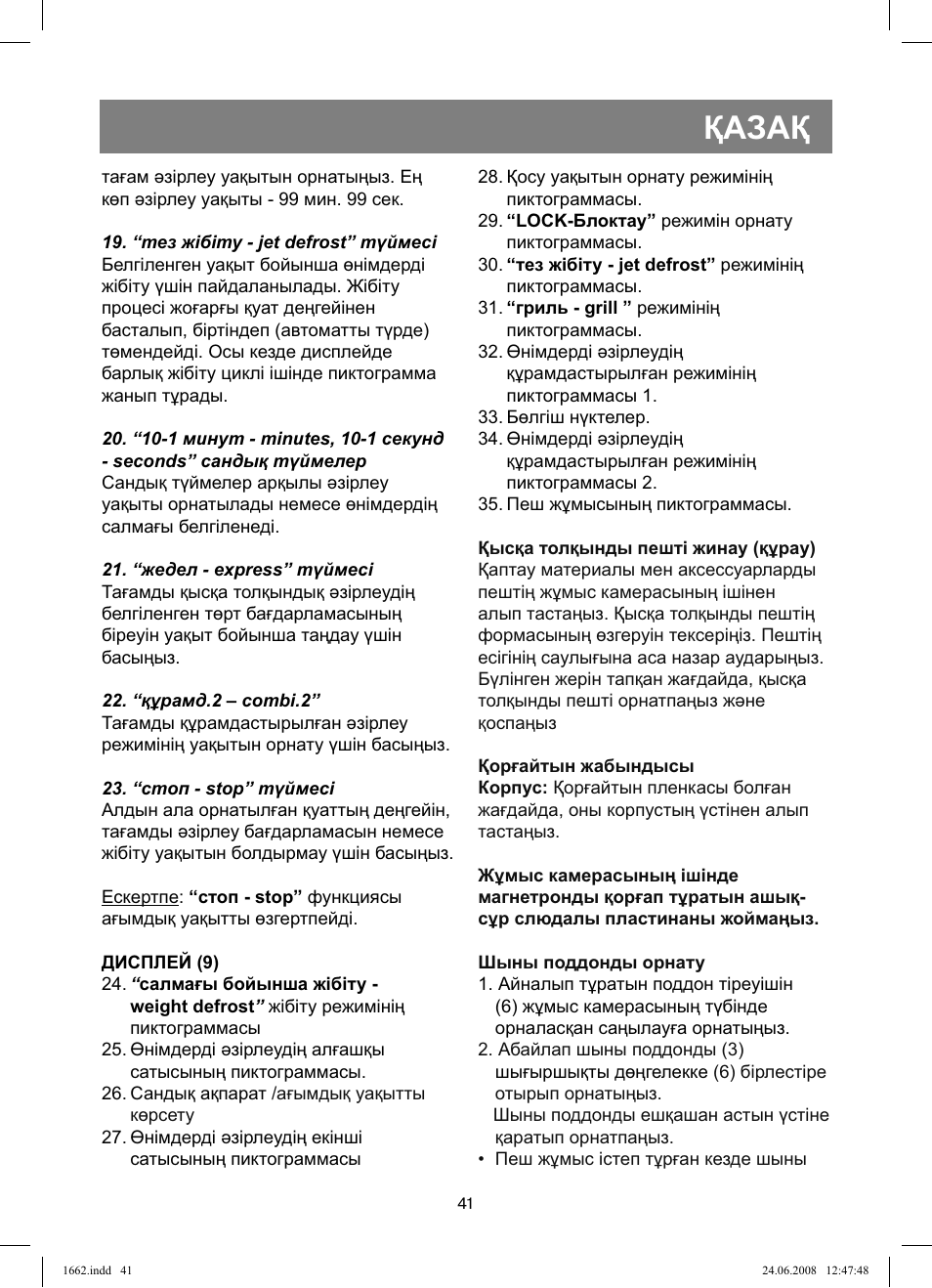 ҚАЗАҚ

тағам әзірлеу уақытын орнатыңыз. Ең көп әзірлеу уақыты - 99 мин. 99 сек.

19. “тез жібіту - jet defrost” түймесі
Белгіленген уақыт бойынша өнімдерді жібіту үшін пайдаланылады. Жібіту процесі жоғарғы қуат деңгейінен басталып, біртіндеп (автоматты түрде) төмендейді. Осы кезде дисплейде барлық жібіту циклі ішінде пиктограмма жанып тұрады.

20. “10-1 минут - minutes, 10-1 секунд - seconds” сандық түймелер
Сандық түймелер арқылы әзірлеу уақыты орнатылады немесе өнімдердің салмағы белгіленеді.

21. “жедел - express” түймесі
Тағамды қысқа толқындық әзірлеудің белгіленген төрт бағдарламасының біреуін уақыт бойынша таңдау үшін басыңыз.

22. “құрамд.2 – combi.2”
Тағамды құрамдастырылған әзірлеу режимінің уақытын орнату үшін басыңыз.

23. “стоп - stop” түймесі
Алдын ала орнатылған қуаттың деңгейін, тағамды әзірлеу бағдарламасын немесе жібіту уақытын болдырмау үшін басыңыз.

Ескертпе: “стоп - stop” функциясы ағымдық уақытты өзгертпейді.

ДИСПЛЕЙ (9)
24. “салмағы бойынша жібіту - weight defrost” жібіту режимінің пиктограммасы
25. Өнімдерді әзірлеудің алғашқы сатысының пиктограммасы.
26. Сандық ақпарат /ағымдық уақытты көрсету
27. Өнімдерді әзірлеудің екінші сатысының пиктограммасы
28. Қосу уақытын орнату режимінің пиктограммасы.
29. “LOCK-Блоктау” режимін орнату пиктограммасы.
30. “тез жібіту - jet defrost” режимінің пиктограммасы.
31. “гриль - grill ” режимінің пиктограммасы.
32. Өнімдерді әзірлеудің құрамдастырылған режимінің пиктограммасы 1.
33. Бөлгіш нүктелер.
34. Өнімдерді әзірлеудің құрамдастырылған режимінің пиктограммасы 2.
35. Пеш жұмысының пиктограммасы.

Қысқа толқынды пешті жинау (құрау)
Қаптау материалы мен аксессуарларды пештің жұмыс камерасының ішінен алып тастаңыз. Қысқа толқынды пештің формасының өзгеруін тексеріңіз. Пештің есігінің саулығына аса назар аударыңыз. Бүлінген жерін тапқан жағдайда, қысқа толқынды пешті орнатпаңыз және қоспаңыз

Қорғайтын жабындысы
Корпус: Қорғайтын пленкасы болған жағдайда, оны корпустың үстінен алып тастаңыз.

Жұмыс камерасының ішінде магнетронды қорғап тұратын ашық-сұр слюдалы пластинаны жоймаңыз.

Шыны поддонды орнату
1. Айналып тұратын поддон тіреуішін (6) жұмыс камерасының түбінде орналасқан саңылауға орнатыңыз.
2. Абайлап шыны поддонды (3) шығыршықты дөңгелекке (6) бірлестіре отырып орнатыңыз.
Шыны поддонды ешқашан астын үстіне қаратып орнатпаңыз.
• Пеш жұмыс істеп тұрған кезде шыны

41

1662.indd 41
24.06.2008 12:47:48